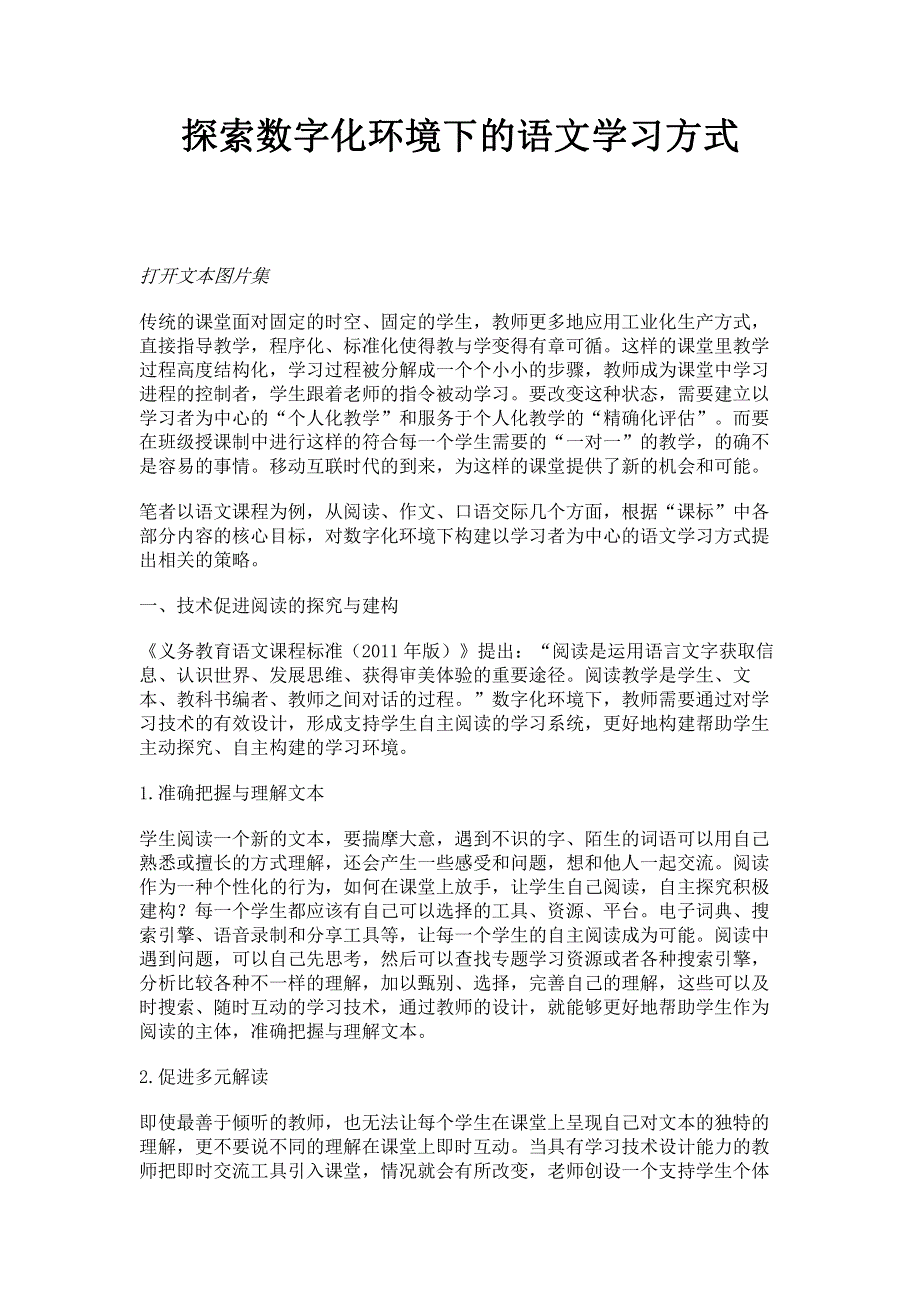 探索数字化环境下的语文学习方式

打开文本图片集

传统的课堂面对固定的时空、固定的学生，教师更多地应用工业化生产方式，直接指导教学，程序化、标准化使得教与学变得有章可循。这样的课堂里教学过程高度结构化，学习过程被分解成一个个小小的步骤，教师成为课堂中学习进程的控制者，学生跟着老师的指令被动学习。要改变这种状态，需要建立以学习者为中心的“个人化教学”和服务于个人化教学的“精确化评估”。而要在班级授课制中进行这样的符合每一个学生需要的“一对一”的教学，的确不是容易的事情。移动互联时代的到来，为这样的课堂提供了新的机会和可能。

笔者以语文课程为例，从阅读、作文、口语交际几个方面，根据“课标”中各部分内容的核心目标，对数字化环境下构建以学习者为中心的语文学习方式提出相关的策略。

一、技术促进阅读的探究与建构

《义务教育语文课程标准（2011年版）》提出：“阅读是运用语言文字获取信息、认识世界、发展思维、获得审美体验的重要途径。阅读教学是学生、文本、教科书编者、教师之间对话的过程。”数字化环境下，教师需要通过对学习技术的有效设计，形成支持学生自主阅读的学习系统，更好地构建帮助学生主动探究、自主构建的学习环境。

1.准确把握与理解文本

学生阅读一个新的文本，要揣摩大意，遇到不识的字、陌生的词语可以用自己熟悉或擅长的方式理解，还会产生一些感受和问题，想和他人一起交流。阅读作为一种个性化的行为，如何在课堂上放手，让学生自己阅读，自主探究积极建构？每一个学生都应该有自己可以选择的工具、资源、平台。电子词典、搜索引擎、语音录制和分享工具等，让每一个学生的自主阅读成为可能。阅读中遇到问题，可以自己先思考，然后可以查找专题学习资源或者各种搜索引擎，分析比较各种不一样的理解，加以甄别、选择，完善自己的理解，这些可以及时搜索、随时互动的学习技术，通过教师的设计，就能够更好地帮助学生作为阅读的主体，准确把握与理解文本。

2.促进多元解读

即使最善于倾听的教师，也无法让每个学生在课堂上呈现自己对文本的独特的理解，更不要说不同的理解在课堂上即时互动。当具有学习技术设计能力的教师把即时交流工具引入课堂，情况就会有所改变，老师创设一个支持学生个体